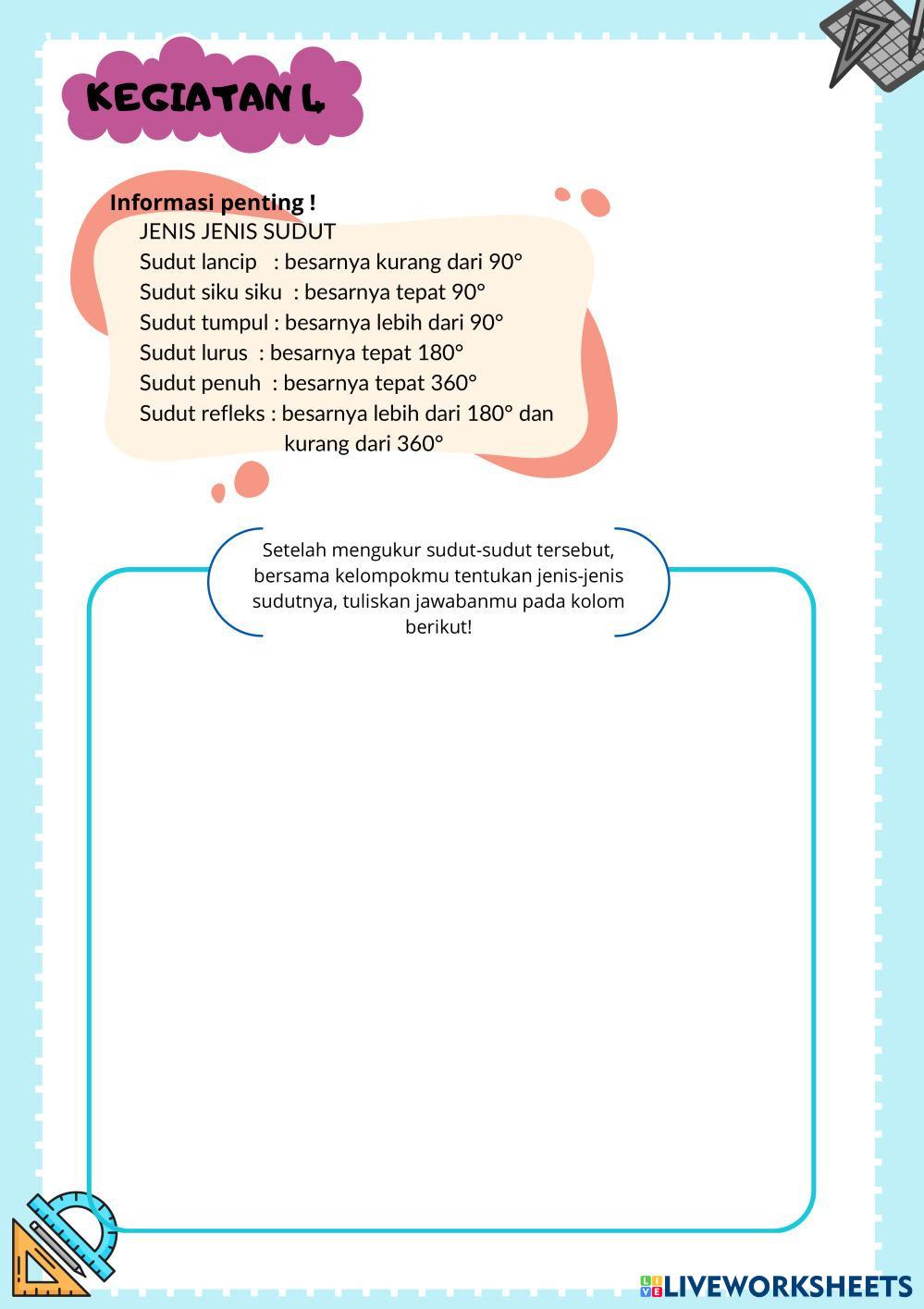 KEGIATAN 4

Informasi penting !
JENIS JENIS SUDUT
Sudut lancip : besarnya kurang dari 90°
Sudut siku siku : besarnya tepat 90°
Sudut tumpul : besarnya lebih dari 90°
Sudut lurus : besarnya tepat 180°
Sudut penuh : besarnya tepat 360°
Sudut refleks : besarnya lebih dari 180° dan kurang dari 360°

Setelah mengukur sudut-sudut tersebut, bersama kelompokmu tentukan jenis-jenis sudutnya, tuliskan jawabanmu pada kolom berikut!

LIVEWORKSHEETS